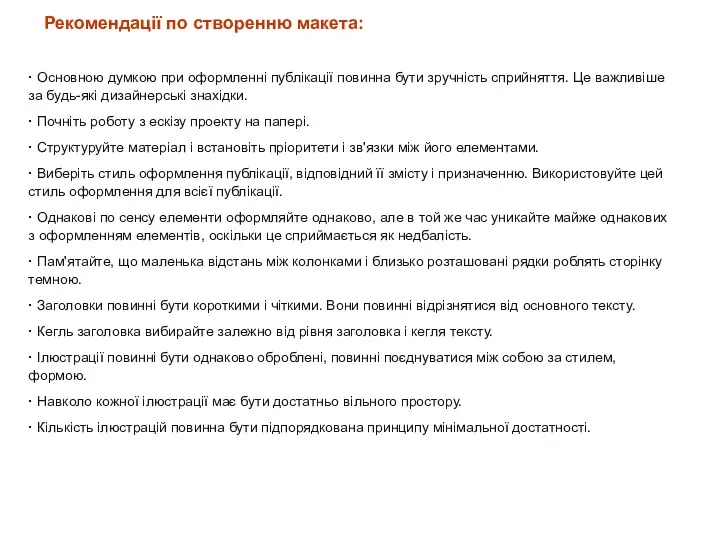 Рекомендації по створенню макета:

· Основною думкою при оформленні публікації повинна бути зручність сприйняття. Це важливіше за будь-які дизайнерські знахідки.

· Почніть роботу з ескізу проекту на папері.

· Структуруйте матеріал і встановіть пріоритети і зв'язки між його елементами.

· Виберіть стиль оформлення публікації, відповідний її змісту і призначенню. Використовуйте цей стиль оформлення для всієї публікації.

· Однакові по сенсу елементи оформляйте однаково, але в той же час уникайте майже однакових з оформленням елементів, оскільки це сприймається як недбалість.

· Пам'ятайте, що маленька відстань між колонками і близько розташовані рядки роблять сторінку темною.

· Заголовки повинні бути короткими і чіткими. Вони повинні відрізнятися від основного тексту.

· Кегль заголовка вибирайте залежно від рівня заголовка і кегля тексту.

· Ілюстрації повинні бути однаково оброблені, повинні поєднуватися між собою за стилем, формою.

· Навколо кожної ілюстрації має бути достатньо вільного простору.

· Кількість ілюстрацій повинна бути підпорядкована принципу мінімальної достатності.